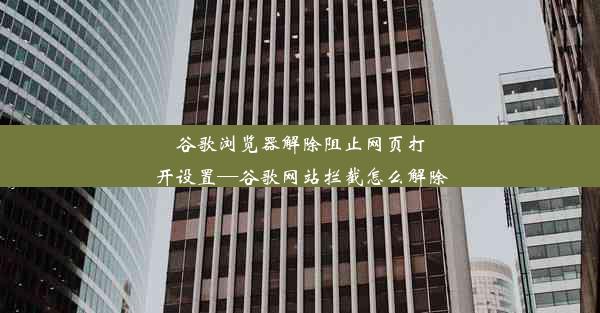 谷歌浏览器解除阻止网页打开设置—谷歌网站拦截怎么解除